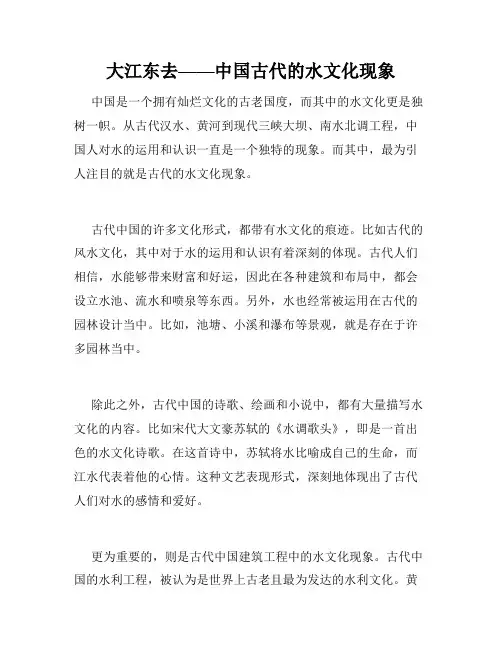 大江东去——中国古代的水文化现象

中国是一个拥有灿烂文化的古老国度，而其中的水文化更是独树一帜。从古代汉水、黄河到现代三峡大坝、南水北调工程，中国人对水的运用和认识一直是一个独特的现象。而其中，最为引人注目的就是古代的水文化现象。

古代中国的许多文化形式，都带有水文化的痕迹。比如古代的风水文化，其中对于水的运用和认识有着深刻的体现。古代人们相信，水能够带来财富和好运，因此在各种建筑和布局中，都会设立水池、流水和喷泉等东西。另外，水也经常被运用在古代的园林设计当中。比如，池塘、小溪和瀑布等景观，就是存在于许多园林当中。

除此之外，古代中国的诗歌、绘画和小说中，都有大量描写水文化的内容。比如宋代大文豪苏轼的《水调歌头》，即是一首出色的水文化诗歌。在这首诗中，苏轼将水比喻成自己的生命，而江水代表着他的心情。这种文艺表现形式，深刻地体现出了古代人们对水的感情和爱好。

更为重要的，则是古代中国建筑工程中的水文化现象。古代中国的水利工程，被认为是世界上古老且最为发达的水利文化。黄